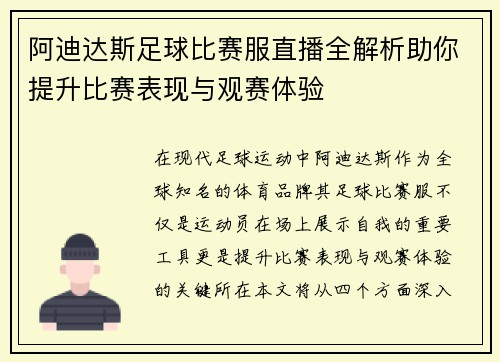 阿迪达斯足球比赛服直播全解析助你提升比赛表现与观赛体验

在现代足球运动中阿迪达斯作为全球知名的体育品牌其足球比赛服不仅是运动员在场上展示自我的重要工具更是提升比赛表现与观赛体验的关键所在本文将从四个方面深入